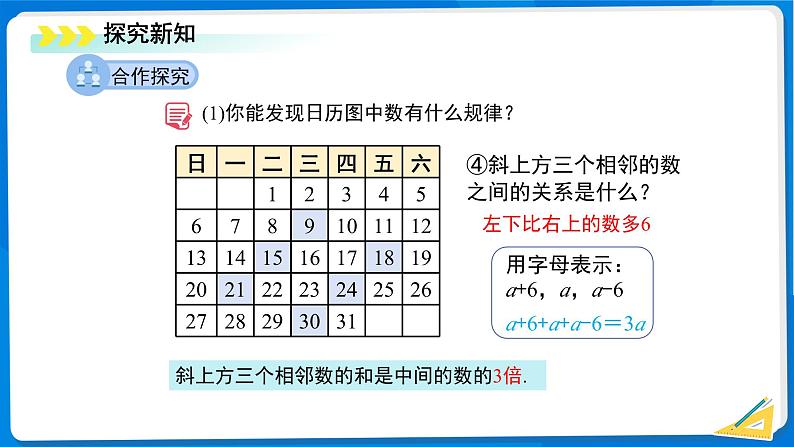 探究新知

合作探究

(1)你能发现日历图中数有什么规律？

| 日 | 一 | 二 | 三 | 四 | 五 | 六 |
|---|---|---|---|---|---|---|
|  |  | 1 | 2 | 3 | 4 | 5 |
| 6 | 7 | 8 | 9 | 10 | 11 | 12 |
| 13 | 14 | 15 | 16 | 17 | 18 | 19 |
| 20 | 21 | 22 | 23 | 24 | 25 | 26 |
| 27 | 28 | 29 | 30 | 31 |  |  |

④斜上方三个相邻的数之间的关系是什么？

左下比右上的数多6

用字母表示：

$a+6$，$a$，$a-6$

$a+6+a+a-6=3a$

斜上方三个相邻数的和是中间的数的3倍.